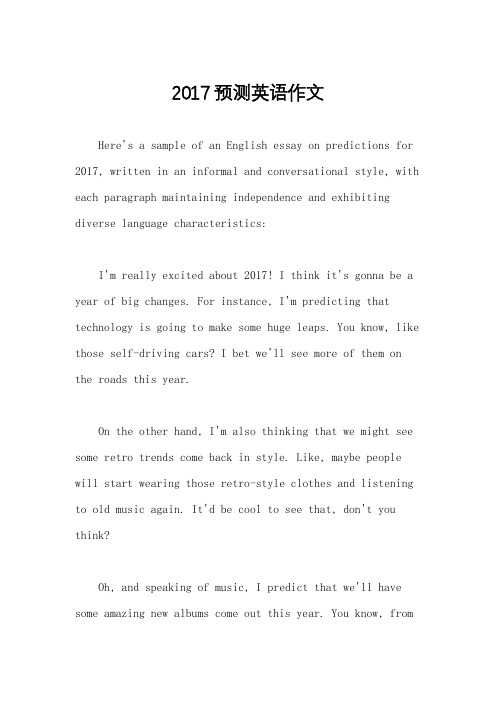 2017预测英语作文

Here's a sample of an English essay on predictions for 2017, written in an informal and conversational style, with each paragraph maintaining independence and exhibiting diverse language characteristics:

I'm really excited about 2017! I think it's gonna be a year of big changes. For instance, I'm predicting that technology is going to make some huge leaps. You know, like those self-driving cars? I bet we'll see more of them on the roads this year.

On the other hand, I'm also thinking that we might see some retro trends come back in style. Like, maybe people will start wearing those retro-style clothes and listening to old music again. It'd be cool to see that, don't you think?

Oh, and speaking of music, I predict that we'll have some amazing new albums come out this year. You know, from